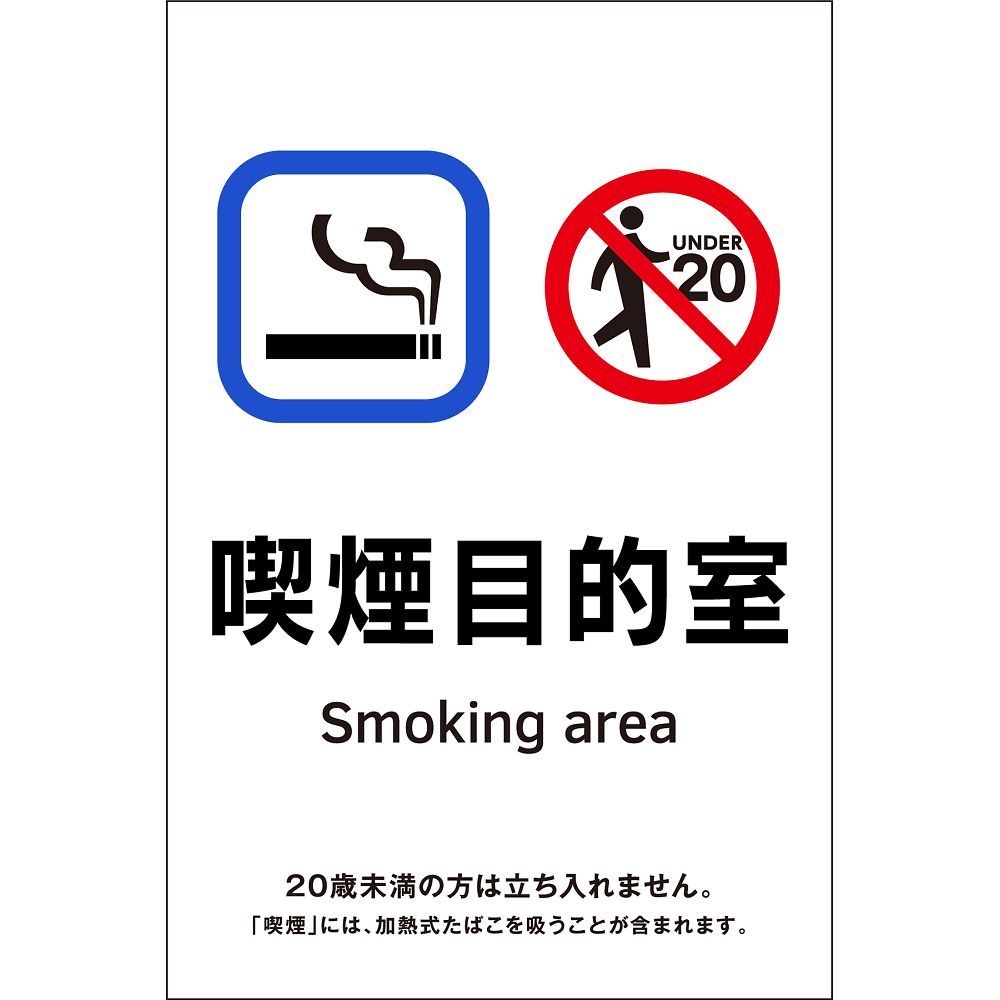 UNDER 20

喫煙目的室

Smoking area

20歳未満の方は立ち入れません。
「喫煙」には、加熱式たばこを吸うことが含まれます。